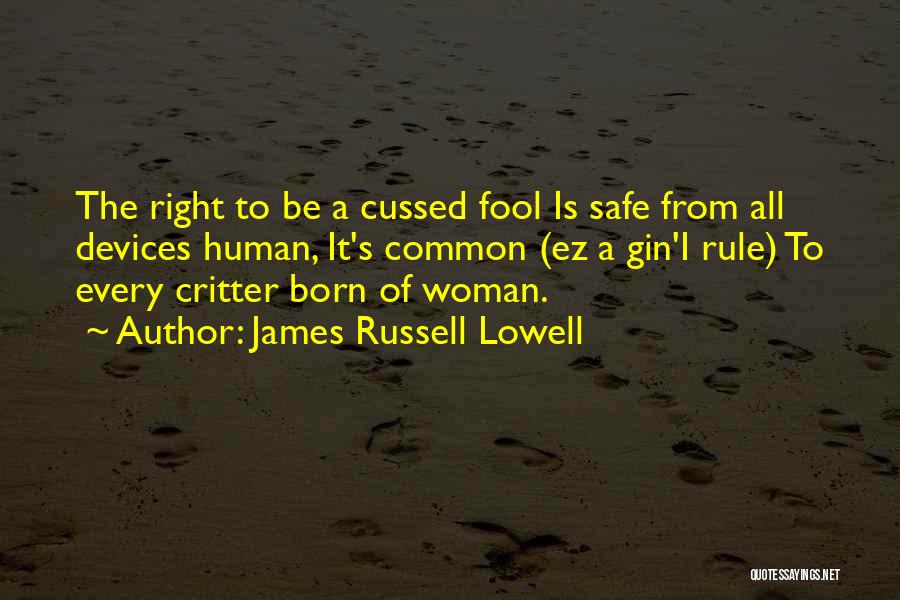 The right to be a cussed fool Is safe from all devices human, It's common (ez a gin'l rule) To every critter born of woman.

~ Author: James Russell Lowell

QUOTESSAYINGS.NET